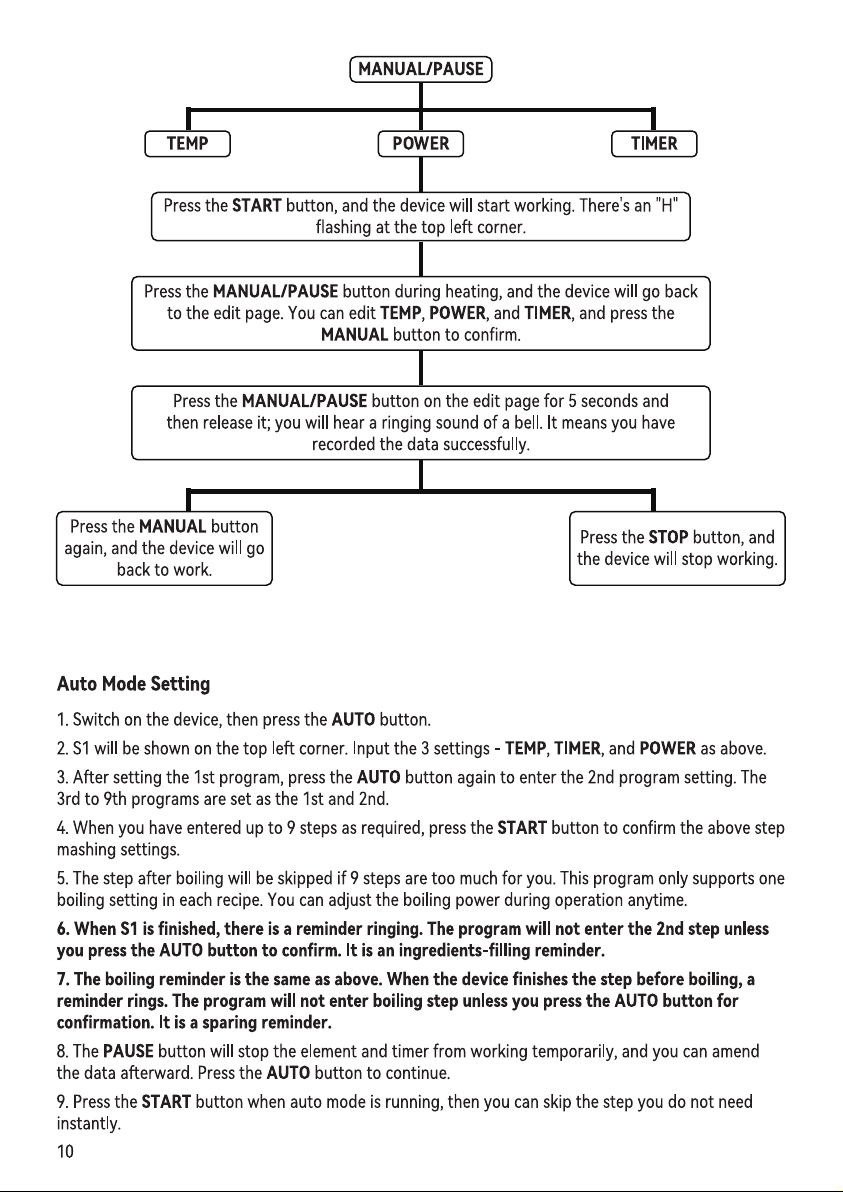 MANUAL/PAUSE

TEMP

POWER

TIMER

Press the START button, and the device will start working. There's an "H" flashing at the top left corner.

Press the MANUAL/PAUSE button during heating, and the device will go back to the edit page. You can edit TEMP, POWER, and TIMER, and press the MANUAL button to confirm.

Press the MANUAL/PAUSE button on the edit page for 5 seconds and then release it; you will hear a ringing sound of a bell. It means you have recorded the data successfully.

Press the MANUAL button again, and the device will go back to work.

Press the STOP button, and the device will stop working.

Auto Mode Setting

1. Switch on the device, then press the AUTO button.

2. S1 will be shown on the top left corner. Input the 3 settings - TEMP, TIMER, and POWER as above.

3. After setting the 1st program, press the AUTO button again to enter the 2nd program setting. The 3rd to 9th programs are set as the 1st and 2nd.

4. When you have entered up to 9 steps as required, press the START button to confirm the above step mashing settings.

5. The step after boiling will be skipped if 9 steps are too much for you. This program only supports one boiling setting in each recipe. You can adjust the boiling power during operation anytime.

6. When S1 is finished, there is a reminder ringing. The program will not enter the 2nd step unless you press the AUTO button to confirm. It is an ingredients-filling reminder.

7. The boiling reminder is the same as above. When the device finishes the step before boiling, a reminder rings. The program will not enter boiling step unless you press the AUTO button for confirmation. It is a sparing reminder.

8. The PAUSE button will stop the element and timer from working temporarily, and you can amend the data afterward. Press the AUTO button to continue.

9. Press the START button when auto mode is running, then you can skip the step you do not need instantly.

10